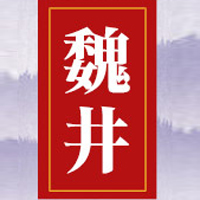 魏井